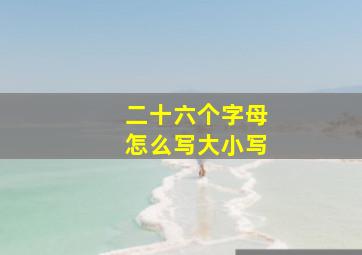 二十六个字母
怎么写大小写